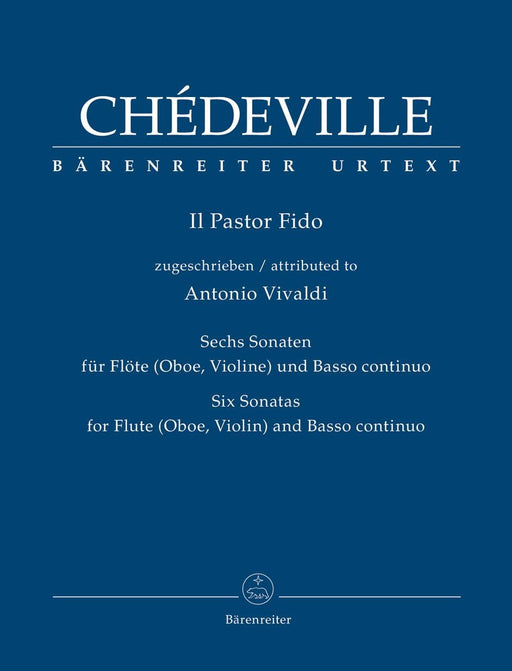 CHÉDEVILLE

BÄRENREITER URTEXT

Il Pastor Fido

zugeschrieben / attributed to

Antonio Vivaldi

Sechs Sonaten

für Flöte (Oboe, Violine) und Basso continuo

Six Sonatas

for Flute (Oboe, Violin) and Basso continuo

Bärenreiter